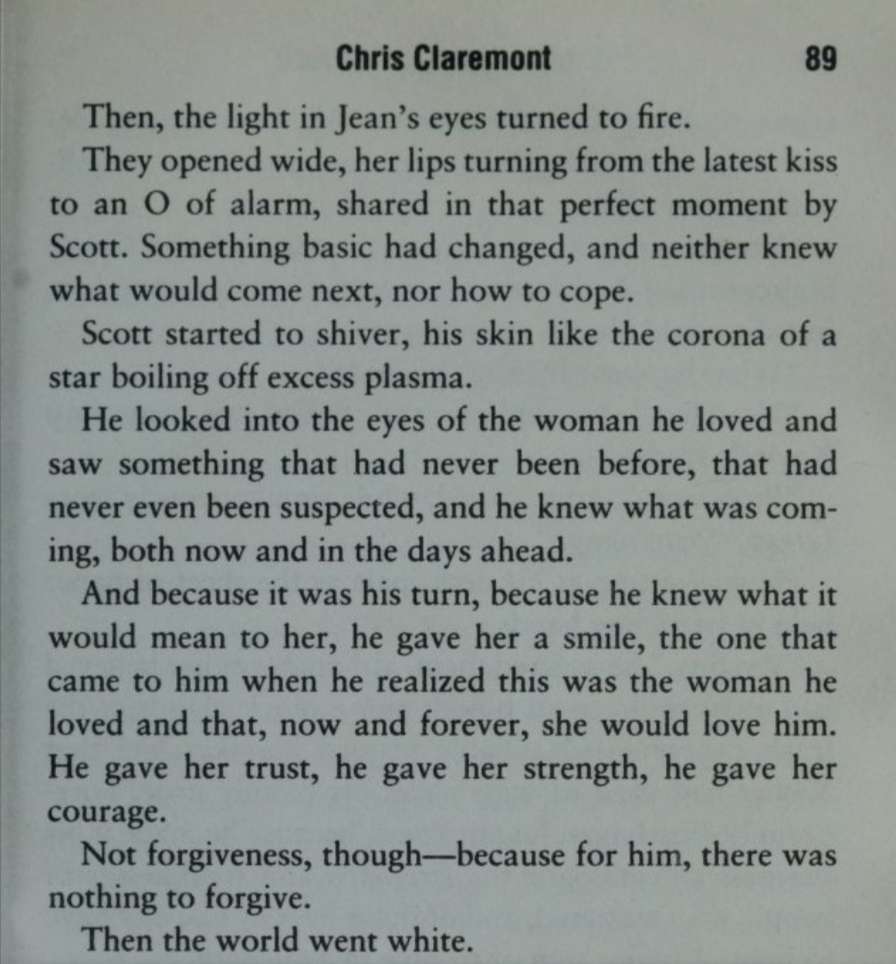 Chris Claremont 89

Then, the light in Jean's eyes turned to fire.

They opened wide, her lips turning from the latest kiss to an O of alarm, shared in that perfect moment by Scott. Something basic had changed, and neither knew what would come next, nor how to cope.

Scott started to shiver, his skin like the corona of a star boiling off excess plasma.

He looked into the eyes of the woman he loved and saw something that had never been before, that had never even been suspected, and he knew what was coming, both now and in the days ahead.

And because it was his turn, because he knew what it would mean to her, he gave her a smile, the one that came to him when he realized this was the woman he loved and that, now and forever, she would love him. He gave her trust, he gave her strength, he gave her courage.

Not forgiveness, though—because for him, there was nothing to forgive.

Then the world went white.